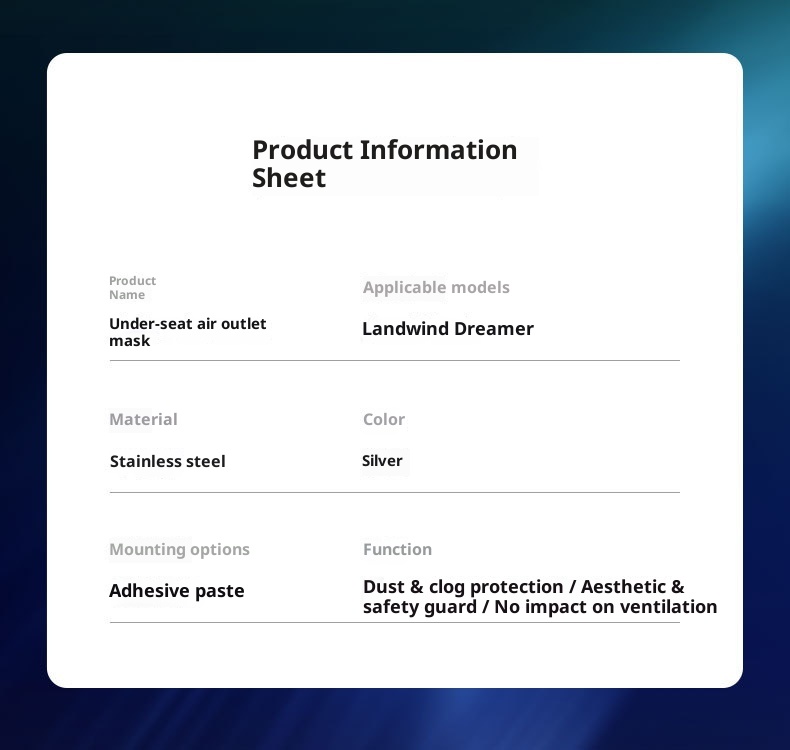 Product Information Sheet

Product Name

Under-seat air outlet mask

Applicable models

Landwind Dreamer

Material

Stainless steel

Color

Silver

Mounting options

Adhesive paste

Function

Dust & clog protection / Aesthetic & safety guard / No impact on ventilation